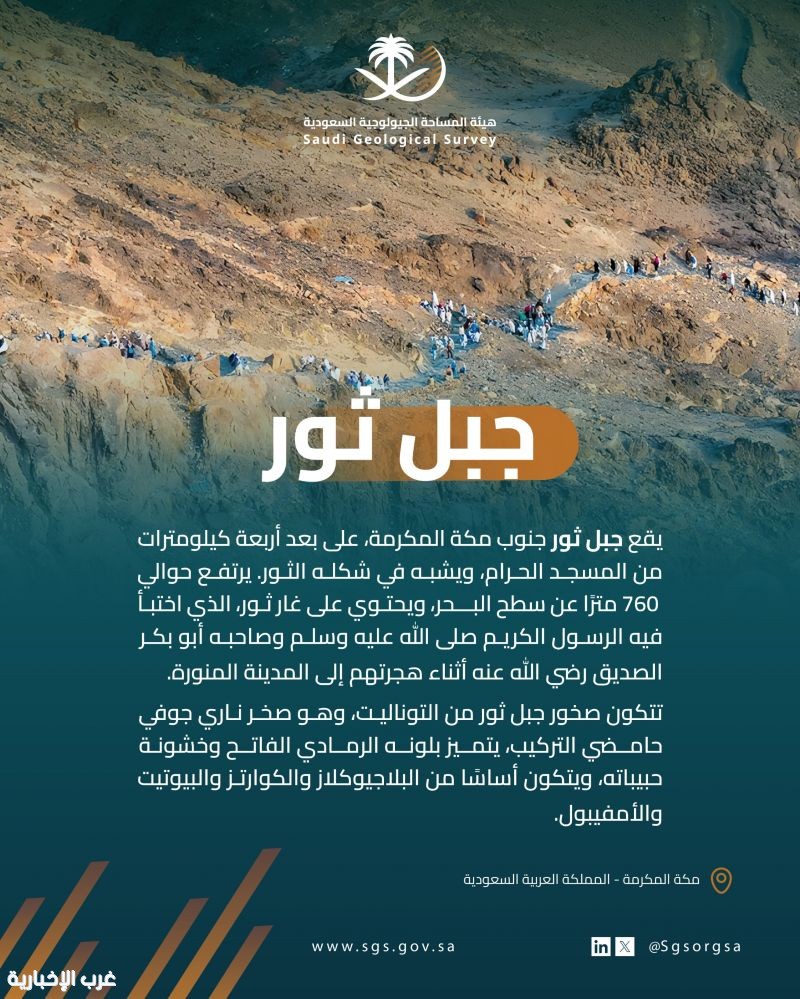 هيئة المساحة الجيولوجية السعودية
Saudi Geological Survey

جبل ثور

يقع جبل ثور جنوب مكة المكرمة، على بعد أربعة كيلومترات من المسجد الحرام، ويشبه في شكله الثور، يرتفع حوالي 760 مترًا عن سطح البحر، ويحتوي على غار ثور، الذي اختبأ فيه الرسول الكريم صلى الله عليه وسلم وصاحبه أبو بكر الصديق رضي الله عنه أثناء هجرتهم إلى المدينة المنورة.

تتكون صخور جبل ثور من التوناليت، وهو صخر ناري جوفي حامضي التركيب، يتميز بلونه الرمادي الفاتح وخشونة حبيباته، ويتكون أساسًا من البلاجيوكلاز والكوارتز والبيوتيت والأمفيبول.

مكة المكرمة - المملكة العربية السعودية

www.sgs.gov.sa

@Sgsorgsa

غرب الإخبارية